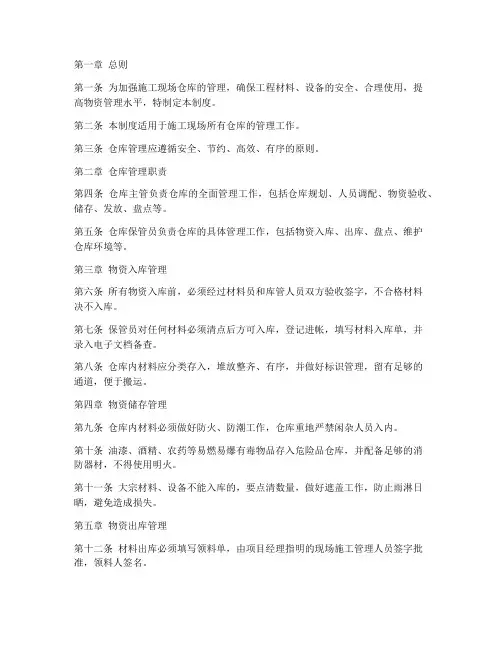 第一章 总则

第一条 为加强施工现场仓库的管理，确保工程材料、设备的安全、合理使用，提高物资管理水平，特制定本制度。

第二条 本制度适用于施工现场所有仓库的管理工作。

第三条 仓库管理应遵循安全、节约、高效、有序的原则。

第二章 仓库管理职责

第四条 仓库主管负责仓库的全面管理工作，包括仓库规划、人员调配、物资验收、储存、发放、盘点等。

第五条 仓库保管员负责仓库的具体管理工作，包括物资入库、出库、盘点、维护仓库环境等。

第三章 物资入库管理

第六条 所有物资入库前，必须经过材料员和库管人员双方验收签字，不合格材料决不入库。

第七条 保管员对任何材料必须清点后方可入库，登记进帐，填写材料入库单，并录入电子文档备查。

第八条 仓库内材料应分类存入，堆放整齐、有序，并做好标识管理，留有足够的通道，便于搬运。

第四章 物资储存管理

第九条 仓库内材料必须做好防火、防潮工作，仓库重地严禁闲杂人员入内。

第十条 油漆、酒精、农药等易燃易爆有毒物品存入危险品仓库，并配备足够的消防器材，不得使用明火。

第十一条 大宗材料、设备不能入库的，要点清数量，做好遮盖工作，防止雨淋日晒，避免造成损失。

第五章 物资出库管理

第十二条 材料出库必须填写领料单，由项目经理指明的现场施工管理人员签字批准，领料人签名。